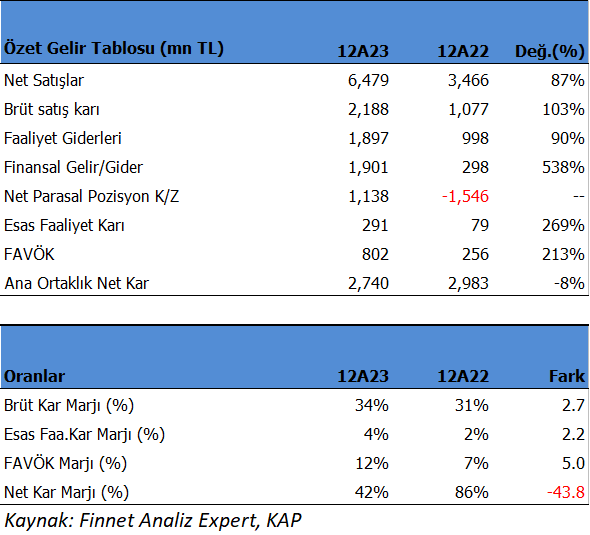 | Özet Gelir Tablosu (mn TL) | 12A23 | 12A22 | Değ.(%) |
|---|---|---|---|
| Net Satışlar | 6,479 | 3,466 | 87% |
| Brüt satış karı | 2,188 | 1,077 | 103% |
| Faaliyet Giderleri | 1,897 | 998 | 90% |
| Finansal Gelir/Gider | 1,901 | 298 | 538% |
| Net Parasal Pozisyon K/Z | 1,138 | -1,546 | -- |
| Esas Faaliyet Karı | 291 | 79 | 269% |
| FAVÖK | 802 | 256 | 213% |
| Ana Ortaklık Net Kar | 2,740 | 2,983 | -8% |

| Oranlar | 12A23 | 12A22 | Fark |
|---|---|---|---|
| Brüt Kar Marjı (%) | 34% | 31% | 2.7 |
| Esas Faa.Kar Marjı (%) | 4% | 2% | 2.2 |
| FAVÖK Marjı (%) | 12% | 7% | 5.0 |
| Net Kar Marjı (%) | 42% | 86% | -43.8 |

Kaynak: Finnet Analiz Expert, KAP